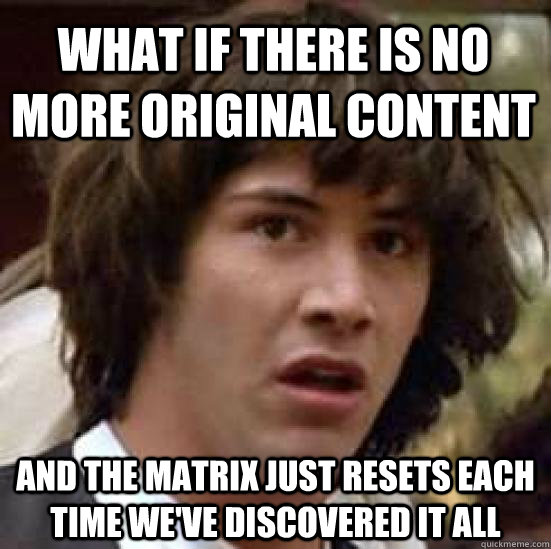 WHAT IF THERE IS NO MORE ORIGINAL CONTENT

AND THE MATRIX JUST RESETS EACH TIME WE'VE DISCOVERED IT ALL

quickmeme.com